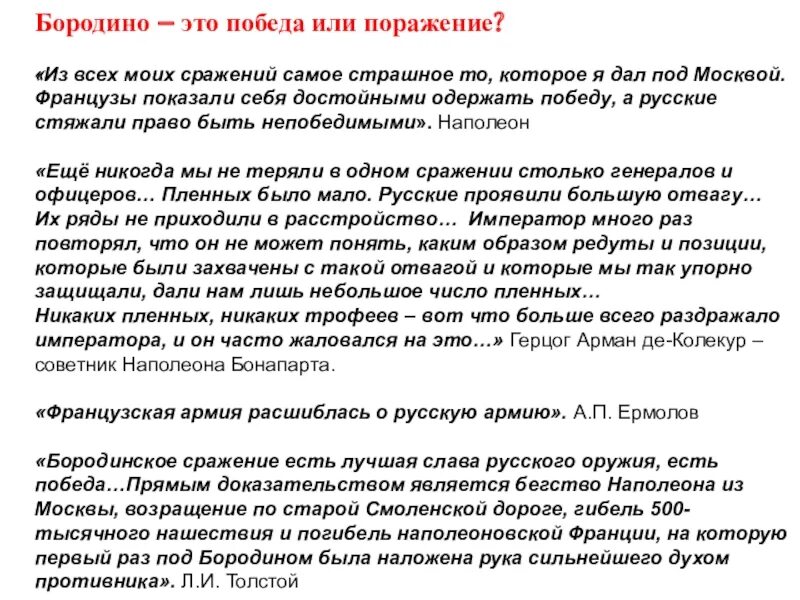 Бородино – это победа или поражение?

«Из всех моих сражений самое страшное то, которое я дал под Москвой. Французы показали себя достойными одержать победу, а русские стяжали право быть непобедимыми». Наполеон

«Ещё никогда мы не теряли в одном сражении столько генералов и офицеров… Пленных было мало. Русские проявили большую отвагу… Их ряды не приходили в расстройство… Император много раз повторял, что он не может понять, каким образом редуты и позиции, которые были захвачены с такой отвагой и которые мы так упорно защищали, дали нам лишь небольшое число пленных…
Никаких пленных, никаких трофеев – вот что больше всего раздражало императора, и он часто жаловался на это…» Герцог Арман де-Колекур – советник Наполеона Бонапарта.

«Французская армия расшиблась о русскую армию». А.П. Ермолов

«Бородинское сражение есть лучшая слава русского оружия, есть победа…Прямым доказательством является бегство Наполеона из Москвы, возращение по старой Смоленской дороге, гибель 500-тысячного нашествия и погибель наполеоновской Франции, на которую первый раз под Бородином была наложена рука сильнейшего духом противника». Л.И. Толстой